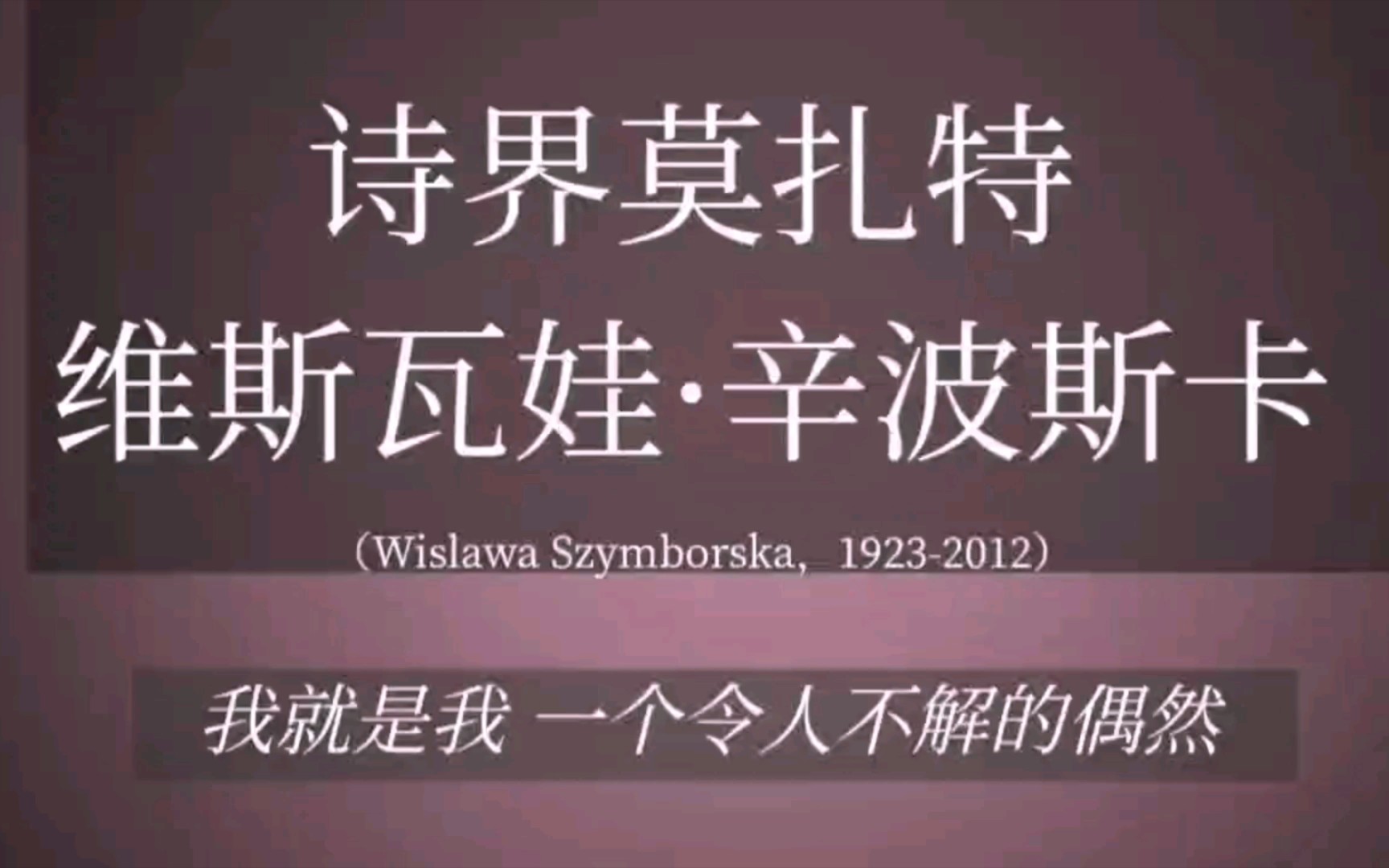 诗界莫扎特
维斯瓦娃·辛波斯卡

（Wislawa Szymborska，1923-2012）

我就是我 一个令人不解的偶然